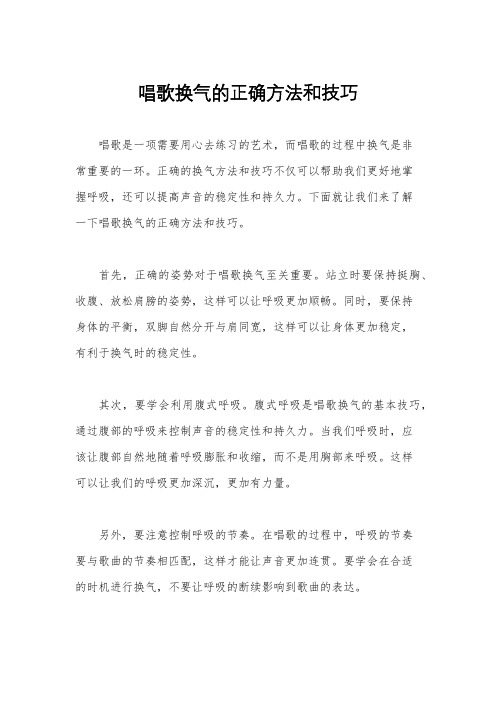 唱歌换气的正确方法和技巧

唱歌是一项需要用心去练习的艺术，而唱歌的过程中换气是非常重要的一环。正确的换气方法和技巧不仅可以帮助我们更好地掌握呼吸，还可以提高声音的稳定性和持久力。下面就让我们来了解一下唱歌换气的正确方法和技巧。

首先，正确的姿势对于唱歌换气至关重要。站立时要保持挺胸、收腹、放松肩膀的姿势，这样可以让呼吸更加顺畅。同时，要保持身体的平衡，双脚自然分开与肩同宽，这样可以让身体更加稳定，有利于换气时的稳定性。

其次，要学会利用腹式呼吸。腹式呼吸是唱歌换气的基本技巧，通过腹部的呼吸来控制声音的稳定性和持久力。当我们呼吸时，应该让腹部自然地随着呼吸膨胀和收缩，而不是用胸部来呼吸。这样可以让我们的呼吸更加深沉，更加有力量。

另外，要注意控制呼吸的节奏。在唱歌的过程中，呼吸的节奏要与歌曲的节奏相匹配，这样才能让声音更加连贯。要学会在合适的时机进行换气，不要让呼吸的断续影响到歌曲的表达。